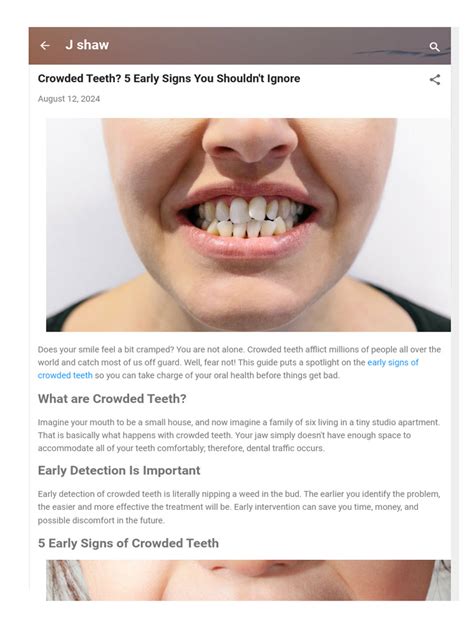 J shaw

Crowded Teeth? 5 Early Signs You Shouldn't Ignore

August 12, 2024

Does your smile feel a bit cramped? You are not alone. Crowded teeth afflict millions of people all over the world and catch most of us off guard. Well, fear not! This guide puts a spotlight on the early signs of crowded teeth so you can take charge of your oral health before things get bad.

What are Crowded Teeth?

Imagine your mouth to be a small house, and now imagine a family of six living in a tiny studio apartment. That is basically what happens with crowded teeth. Your jaw simply doesn't have enough space to accommodate all of your teeth comfortably; therefore, dental traffic occurs.

Early Detection Is Important

Early detection of crowded teeth is literally nipping a weed in the bud. The earlier you identify the problem, the easier and more effective the treatment will be. Early intervention can save you time, money, and possible discomfort in the future.

5 Early Signs of Crowded Teeth